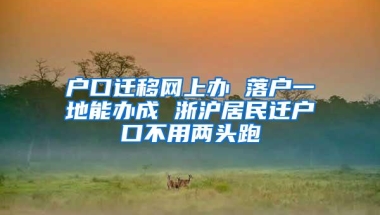 户口迁移网上办 落户一地能办成 浙沪居民迁户口不用两头跑